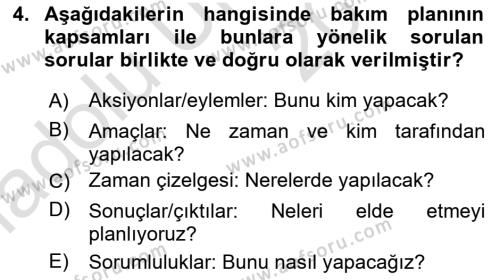 4. Aşağıdakilerin hangisinde bakım planının kapsamları ile bunlara yönelik sorulan sorular birlikte ve doğru olarak verilmiştir?

A) Aksiyonlar/eylemler: Bunu kim yapacak?
B) Amaçlar: Ne zaman ve kim tarafından yapılacak?
C) Zaman çizelgesi: Nerelerde yapılacak?
D) Sonuçlar/çıktılar: Neleri elde etmeyi planlıyoruz?
E) Sorumluluklar: Bunu nasıl yapacağız?

www.aofsoru.com